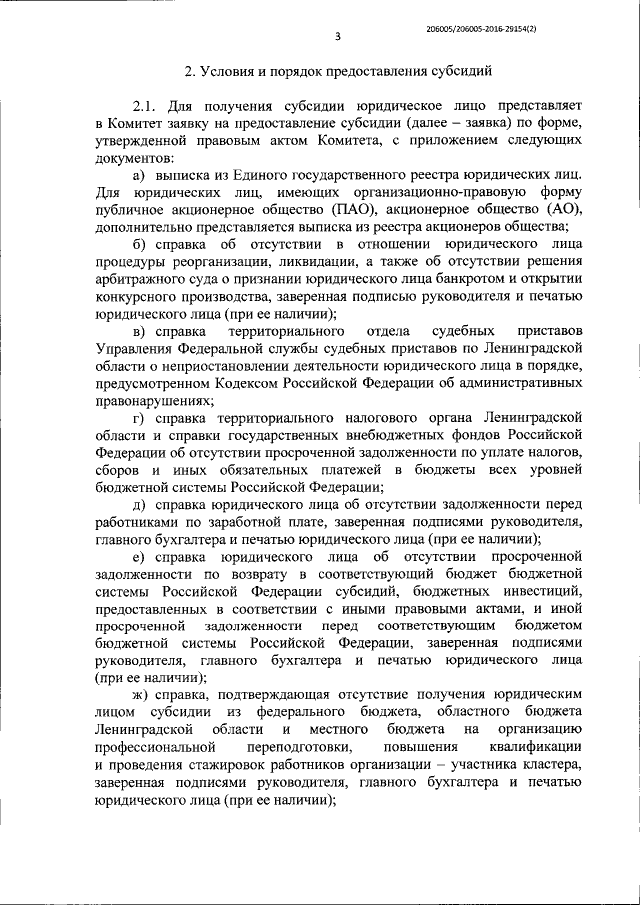 206005/206005-2016-29154(2)

3

2. Условия и порядок предоставления субсидий

2.1. Для получения субсидии юридическое лицо представляет в Комитет заявку на предоставление субсидии (далее – заявка) по форме, утвержденной правовым актом Комитета, с приложением следующих документов:

а) выписка из Единого государственного реестра юридических лиц. Для юридических лиц, имеющих организационно-правовую форму публичное акционерное общество (ПАО), акционерное общество (АО), дополнительно представляется выписка из реестра акционеров общества;

б) справка об отсутствии в отношении юридического лица процедуры реорганизации, ликвидации, а также об отсутствии решения арбитражного суда о признании юридического лица банкротом и открытии конкурсного производства, заверенная подписью руководителя и печатью юридического лица (при ее наличии);

в) справка территориального отдела судебных приставов Управления Федеральной службы судебных приставов по Ленинградской области о неприостановлении деятельности юридического лица в порядке, предусмотренном Кодексом Российской Федерации об административных правонарушениях;

г) справка территориального налогового органа Ленинградской области и справки государственных внебюджетных фондов Российской Федерации об отсутствии просроченной задолженности по уплате налогов, сборов и иных обязательных платежей в бюджеты всех уровней бюджетной системы Российской Федерации;

д) справка юридического лица об отсутствии задолженности перед работниками по заработной плате, заверенная подписями руководителя, главного бухгалтера и печатью юридического лица (при ее наличии);

е) справка юридического лица об отсутствии просроченной задолженности по возврату в соответствующий бюджет бюджетной системы Российской Федерации субсидий, бюджетных инвестиций, предоставленных в соответствии с иными правовыми актами, и иной просроченной задолженности перед соответствующим бюджетом бюджетной системы Российской Федерации, заверенная подписями руководителя, главного бухгалтера и печатью юридического лица (при ее наличии);

ж) справка, подтверждающая отсутствие получения юридическим лицом субсидии из федерального бюджета, областного бюджета Ленинградской области и местного бюджета на организацию профессиональной переподготовки, повышения квалификации и проведения стажировок работников организации – участника кластера, заверенная подписями руководителя, главного бухгалтера и печатью юридического лица (при ее наличии);